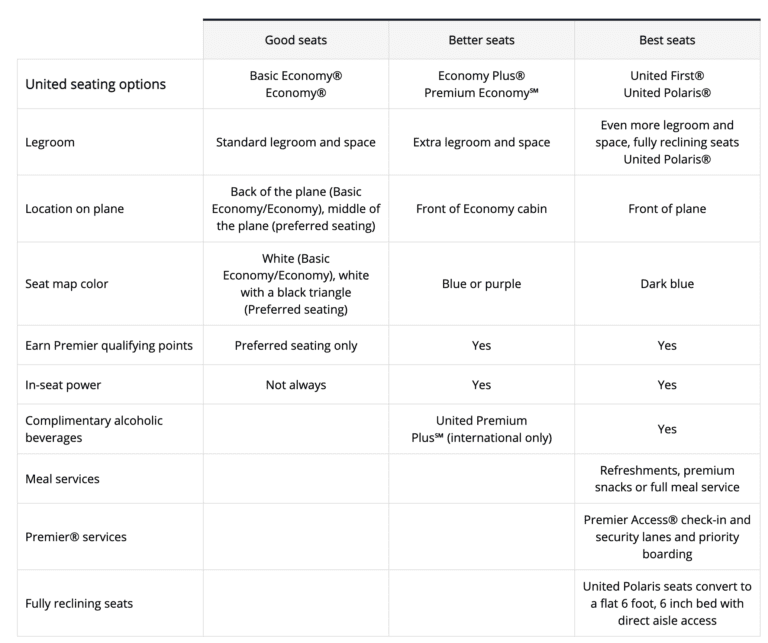 |  | Good seats | Better seats | Best seats |
|---|---|---|---|
| United seating options | Basic Economy® Economy® | Economy Plus® Premium Economy℠ | United First® United Polaris® |
| Legroom | Standard legroom and space | Extra legroom and space | Even more legroom and space, fully reclining seats United Polaris® |
| Location on plane | Back of the plane (Basic Economy/Economy), middle of the plane (preferred seating) | Front of Economy cabin | Front of plane |
| Seat map color | White (Basic Economy/Economy), white with a black triangle (Preferred seating) | Blue or purple | Dark blue |
| Earn Premier qualifying points | Preferred seating only | Yes | Yes |
| In-seat power | Not always | Yes | Yes |
| Complimentary alcoholic beverages |  | United Premium Plus℠ (international only) | Yes |
| Meal services |  |  | Refreshments, premium snacks or full meal service |
| Premier® services |  |  | Premier Access® check-in and security lanes and priority boarding |
| Fully reclining seats |  |  | United Polaris seats convert to a flat 6 foot, 6 inch bed with direct aisle access |